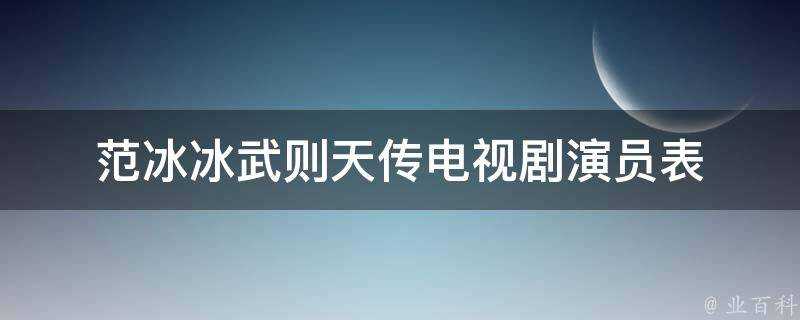 范冰冰武则天传电视剧演员表

@ 业百科